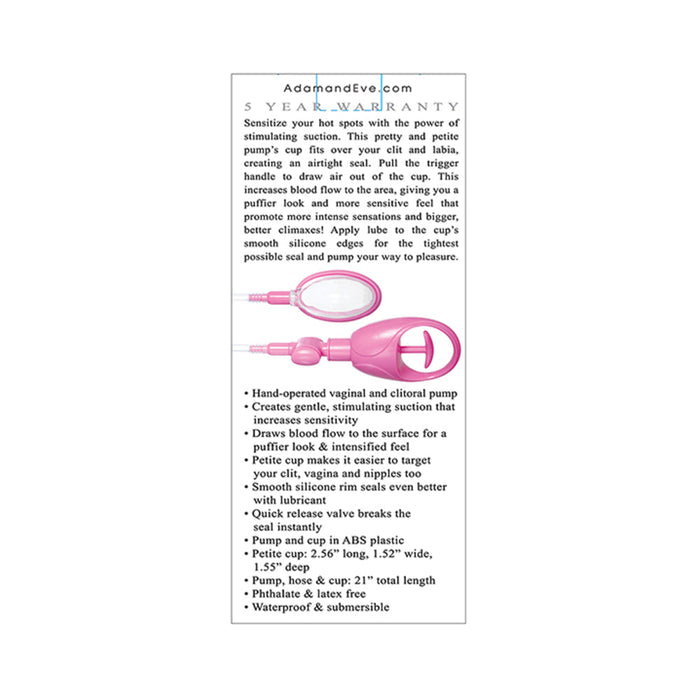 AdamandEve.com

5 YEAR WARRANTY

Sensitize your hot spots with the power of stimulating suction. This pretty and petite pump's cup fits over your clit and labia, creating an airtight seal. Pull the trigger handle to draw air out of the cup. This increases blood flow to the area, giving you a puffier look and more sensitive feel that promote more intense sensations and bigger, better climaxes! Apply lube to the cup's smooth silicone edges for the tightest possible seal and pump your way to pleasure.

• Hand-operated vaginal and clitoral pump
• Creates gentle, stimulating suction that increases sensitivity
• Draws blood flow to the surface for a puffier look & intensified feel
• Petite cup makes it easier to target your clit, vagina and nipples too
• Smooth silicone rim seals even better with lubricant
• Quick release valve breaks the seal instantly
• Pump and cup in ABS plastic
• Petite cup: 2.56" long, 1.52" wide, 1.55" deep
• Pump, hose & cup: 21" total length
• Phthalate & latex free
• Waterproof & submersible